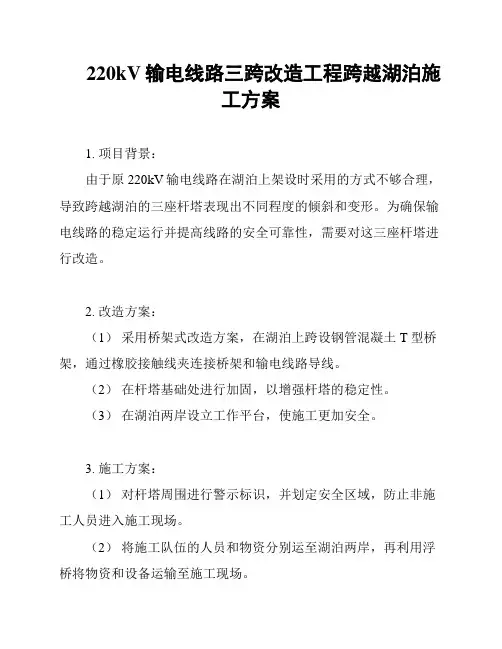 220kV 输电线路三跨改造工程跨越湖泊施工方案

1. 项目背景：

由于原 220kV 输电线路在湖泊上架设时采用的方式不够合理，导致跨越湖泊的三座杆塔表现出不同程度的倾斜和变形。为确保输电线路的稳定运行并提高线路的安全可靠性，需要对这三座杆塔进行改造。

2. 改造方案：

（1） 采用桥架式改造方案，在湖泊上跨设钢管混凝土 T 型桥架，通过橡胶接触线夹连接桥架和输电线路导线。

（2） 在杆塔基础处进行加固，以增强杆塔的稳定性。

（3） 在湖泊两岸设立工作平台，使施工更加安全。

3. 施工方案：

（1） 对杆塔周围进行警示标识，并划定安全区域，防止非施工人员进入施工现场。

（2） 将施工队伍的人员和物资分别运至湖泊两岸，再利用浮桥将物资和设备运输至施工现场。